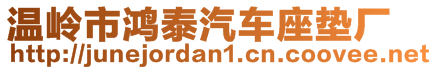 温岭市鸿泰汽车座垫厂
http://junejordan1.cn.coovee.net